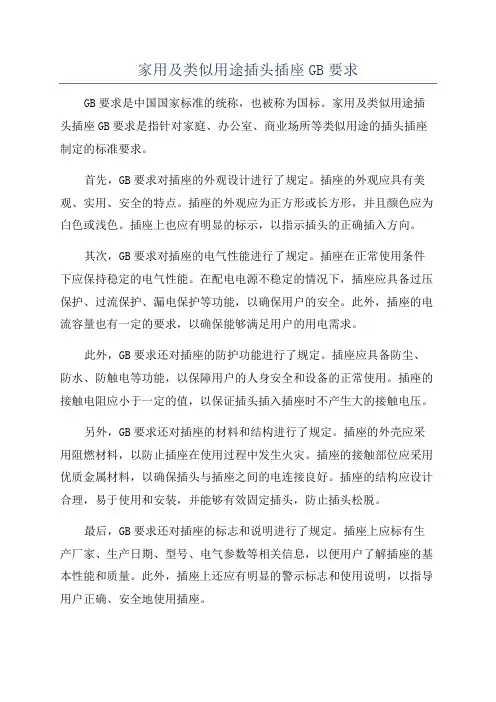 家用及类似用途插头插座 GB 要求

GB 要求是中国国家标准的统称，也被称为国标。家用及类似用途插头插座 GB 要求是指针对家庭、办公室、商业场所等类似用途的插头插座制定的标准要求。

首先，GB 要求对插座的外观设计进行了规定。插座的外观应具有美观、实用、安全的特点。插座的外观应为正方形或长方形，并且颜色应为白色或浅色。插座上也应有明显的标示，以指示插头的正确插入方向。

其次，GB 要求对插座的电气性能进行了规定。插座在正常使用条件下应保持稳定的电气性能。在配电电源不稳定的情况下，插座应具备过压保护、过流保护、漏电保护等功能，以确保用户的安全。此外，插座的电流容量也有一定的要求，以确保能够满足用户的用电需求。

此外，GB 要求还对插座的防护功能进行了规定。插座应具备防尘、防水、防触电等功能，以保障用户的人身安全和设备的正常使用。插座的接触电阻应小于一定的值，以保证插头插入插座时不产生大的接触电压。

另外，GB 要求还对插座的材料和结构进行了规定。插座的外壳应采用阻燃材料，以防止插座在使用过程中发生火灾。插座的接触部位应采用优质金属材料，以确保插头与插座之间的电连接良好。插座的结构应设计合理，易于使用和安装，并能够有效固定插头，防止插头松脱。

最后，GB 要求还对插座的标志和说明进行了规定。插座上应标有生产厂家、生产日期、型号、电气参数等相关信息，以便用户了解插座的基本性能和质量。此外，插座上还应有明显的警示标志和使用说明，以指导用户正确、安全地使用插座。